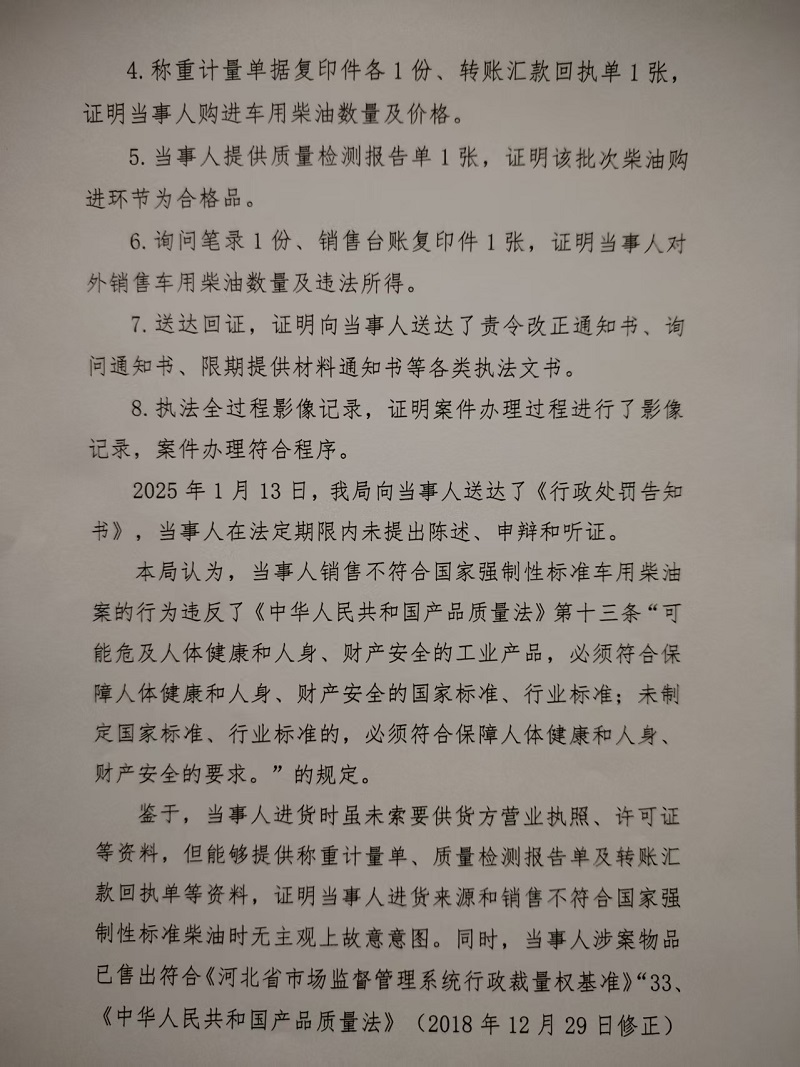 4. 称重计量单据复印件各 1 份、转账汇款回执单 1 张，证明当事人购进车用柴油数量及价格。

5. 当事人提供质量检测报告单 1 张，证明该批次柴油购进环节为合格品。

6. 询问笔录 1 份、销售台账复印件 1 张，证明当事人对外销售车用柴油数量及违法所得。

7. 送达回证，证明向当事人送达了责令改正通知书、询问通知书、限期提供材料通知书等各类执法文书。

8. 执法全过程影像记录，证明案件办理过程进行了影像记录，案件办理符合程序。

2025 年 1 月 13 日，我局向当事人送达了《行政处罚告知书》，当事人在法定期限内未提出陈述、申辩和听证。

本局认为，当事人销售不符合国家强制性标准车用柴油案的行为违反了《中华人民共和国产品质量法》第十三条“可能危及人体健康和人身、财产安全的工业产品，必须符合保障人体健康和人身、财产安全的国家标准、行业标准；未制定国家标准、行业标准的，必须符合保障人体健康和人身、财产安全的要求。”的规定。

鉴于，当事人进货时虽未索要供货方营业执照、许可证等资料，但能够提供称重计量单、质量检测报告单及转账汇款回执单等资料，证明当事人进货来源和销售不符合国家强制性标准柴油时无主观上故意意图。同时，当事人涉案物品已售出符合《河北省市场监督管理系统行政裁量权基准》“33、《中华人民共和国产品质量法》（2018 年 12 月 29 日修正）